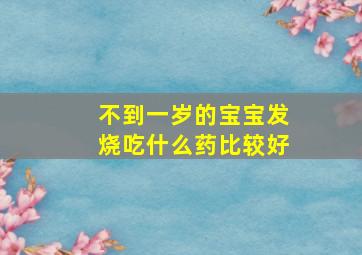 不到一岁的宝宝发烧吃什么药比较好